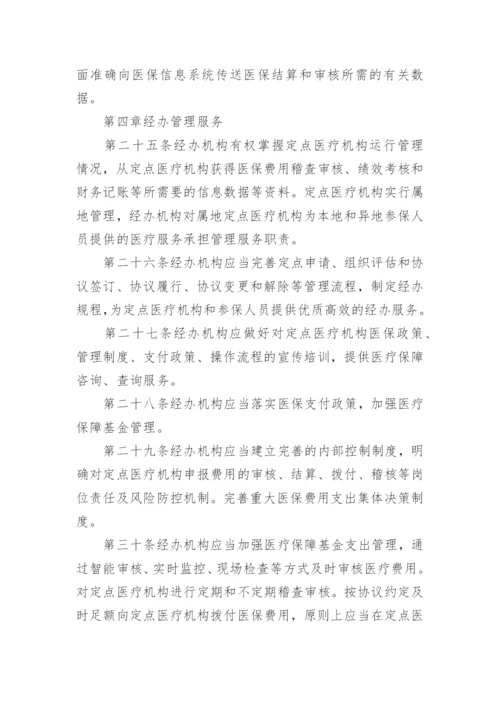 面准确向医保信息系统传送医保结算和审核所需的有关数据。

第四章经办管理服务

第二十五条经办机构有权掌握定点医疗机构运行管理情况，从定点医疗机构获得医保费用稽查审核、绩效考核和财务记账等所需要的信息数据等资料。定点医疗机构实行属地管理，经办机构对属地定点医疗机构为本地和异地参保人员提供的医疗服务承担管理服务职责。

第二十六条经办机构应当完善定点申请、组织评估和协议签订、协议履行、协议变更和解除等管理流程，制定经办规程，为定点医疗机构和参保人员提供优质高效的经办服务。

第二十七条经办机构应做好对定点医疗机构医保政策、管理制度、支付政策、操作流程的宣传培训，提供医疗保障咨询、查询服务。

第二十八条经办机构应当落实医保支付政策，加强医疗保障基金管理。

第二十九条经办机构应当建立完善的内部控制制度，明确对定点医疗机构申报费用的审核、结算、拨付、稽核等岗位责任及风险防控机制。完善重大医保费用支出集体决策制度。

第三十条经办机构应当加强医疗保障基金支出管理，通过智能审核、实时监控、现场检查等方式及时审核医疗费用。对定点医疗机构进行定期和不定期稽查审核。按协议约定及时足额向定点医疗机构拨付医保费用，原则上应当在定点医